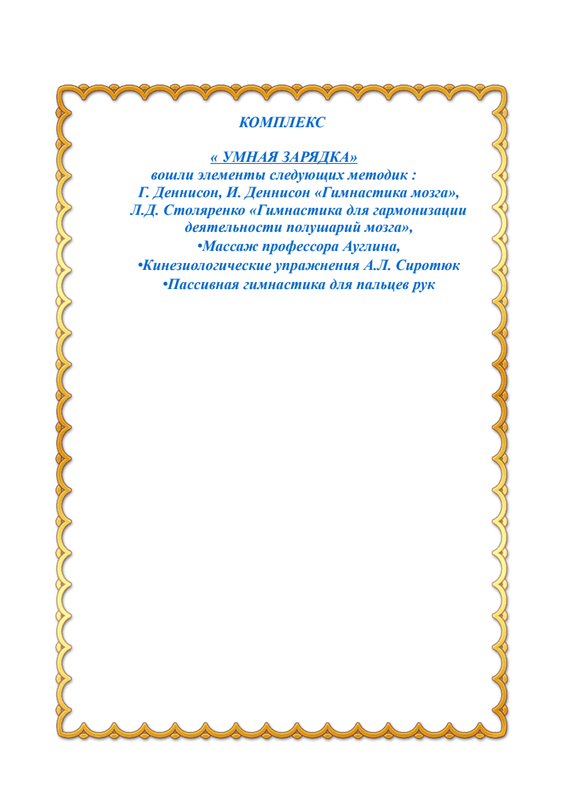 КОМПЛЕКС

« УМНАЯ ЗАРЯДКА»
вошли элементы следующих методик :
Г. Деннисон, И. Деннисон «Гимнастика мозга»,
Л.Д. Столяренко «Гимнастика для гармонизации деятельности полушарий мозга»,
•Массаж профессора Ауглина,
•Кинезиологические упражнения А.Л. Сиротюк
•Пассивная гимнастика для пальцев рук